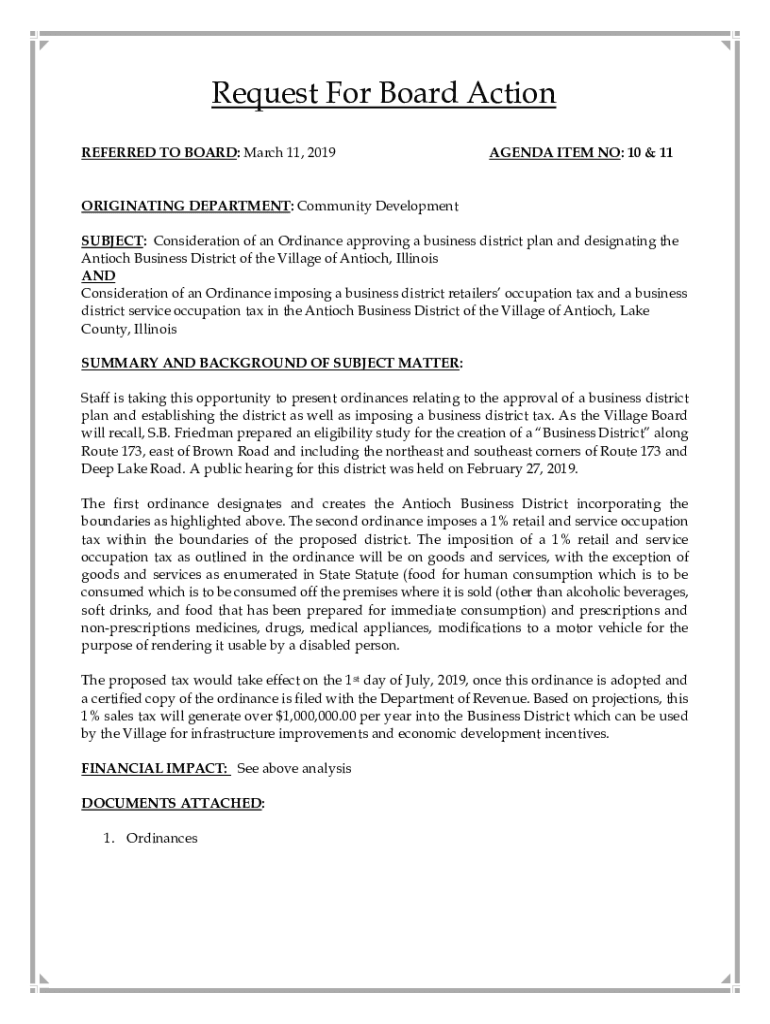 Request For Board Action

REFERRED TO BOARD: March 11, 2019 AGENDA ITEM NO: 10 & 11

ORIGINATING DEPARTMENT: Community Development

SUBJECT: Consideration of an Ordinance approving a business district plan and designating the Antioch Business District of the Village of Antioch, Illinois
AND
Consideration of an Ordinance imposing a business district retailers' occupation tax and a business district service occupation tax in the Antioch Business District of the Village of Antioch, Lake County, Illinois

SUMMARY AND BACKGROUND OF SUBJECT MATTER:

Staff is taking this opportunity to present ordinances relating to the approval of a business district plan and establishing the district as well as imposing a business district tax. As the Village Board will recall, S.B. Friedman prepared an eligibility study for the creation of a "Business District" along Route 173, east of Brown Road and including the northeast and southeast corners of Route 173 and Deep Lake Road. A public hearing for this district was held on February 27, 2019.

The first ordinance designates and creates the Antioch Business District incorporating the boundaries as highlighted above. The second ordinance imposes a 1% retail and service occupation tax within the boundaries of the proposed district. The imposition of a 1% retail and service occupation tax as outlined in the ordinance will be on goods and services, with the exception of goods and services as enumerated in State Statute (food for human consumption which is to be consumed which is to be consumed off the premises where it is sold (other than alcoholic beverages, soft drinks, and food that has been prepared for immediate consumption) and prescriptions and non-prescriptions medicines, drugs, medical appliances, modifications to a motor vehicle for the purpose of rendering it usable by a disabled person.

The proposed tax would take effect on the 1$^{st}$ day of July, 2019, once this ordinance is adopted and a certified copy of the ordinance is filed with the Department of Revenue. Based on projections, this 1% sales tax will generate over $1,000,000.00 per year into the Business District which can be used by the Village for infrastructure improvements and economic development incentives.

FINANCIAL IMPACT: See above analysis

DOCUMENTS ATTACHED:

1. Ordinances